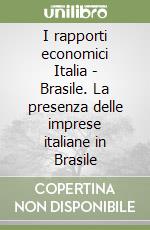 unilibro

I rapporti economici Italia - Brasile. La presenza delle imprese italiane in Brasile

COPERTINA NON DISPONIBILE